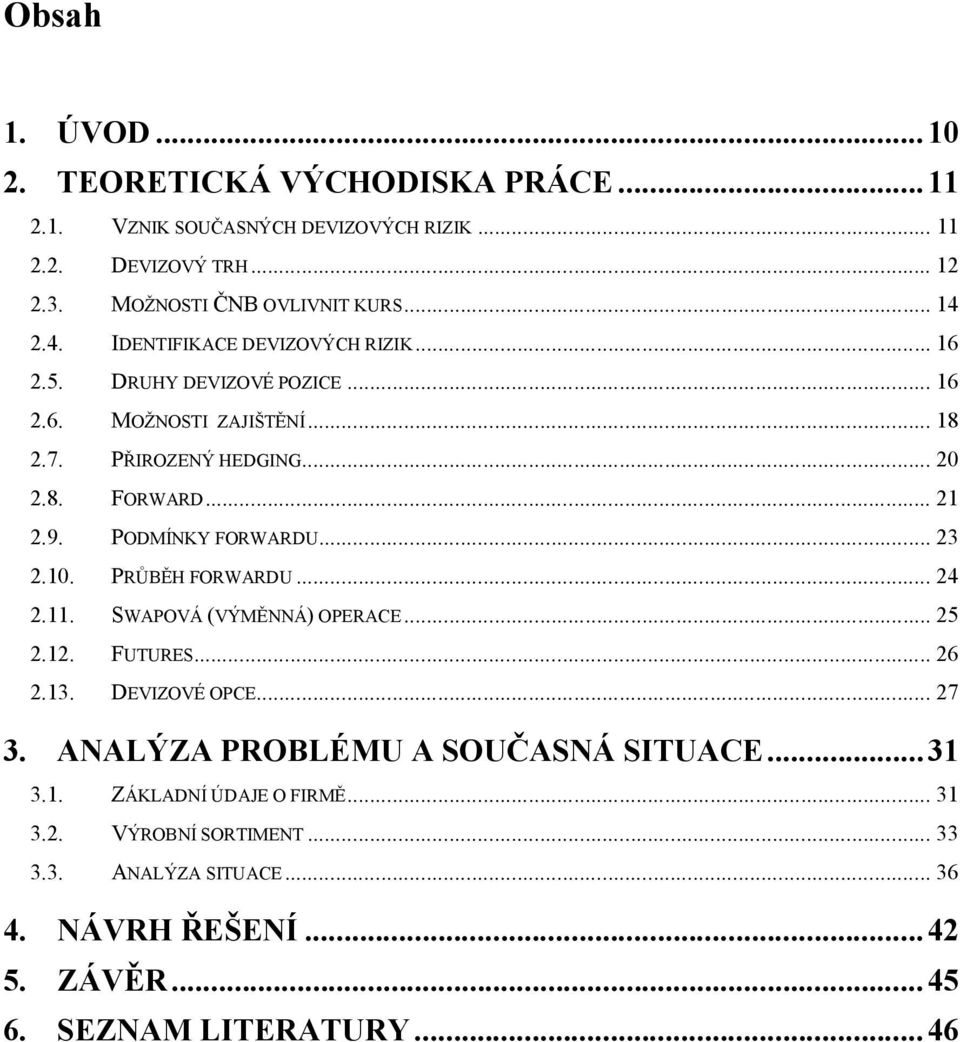 Obsah

1. ÚVOD ... 10
2. TEORETICKÁ VÝCHODISKA PRÁCE ... 11
2.1. VZNIK SOUČASNÝCH DEVIZOVÝCH RIZIK ... 11
2.2. DEVIZOVÝ TRH ... 12
2.3. MOŽNOSTI ČNB OVLIVNIT KURS ... 14
2.4. IDENTIFIKACE DEVIZOVÝCH RIZIK ... 16
2.5. DRUHY DEVIZOVÉ POZICE ... 16
2.6. MOŽNOSTI ZAJIŠTĚNÍ ... 18
2.7. PŘIROZENÝ HEDGING ... 20
2.8. FORWARD ... 21
2.9. PODMÍNKY FORWARDU ... 23
2.10. PRŮBĚH FORWARDU ... 24
2.11. SWAPOVÁ (VÝMĚNNÁ) OPERACE ... 25
2.12. FUTURES ... 26
2.13. DEVIZOVÉ OPCE ... 27
3. ANALÝZA PROBLÉMU A SOUČASNÁ SITUACE ... 31
3.1. ZÁKLADNÍ ÚDAJE O FIRMĚ ... 31
3.2. VÝROBNÍ SORTIMENT ... 33
3.3. ANALÝZA SITUACE ... 36
4. NÁVRH ŘEŠENÍ ... 42
5. ZÁVĚR ... 45
6. SEZNAM LITERATURY ... 46